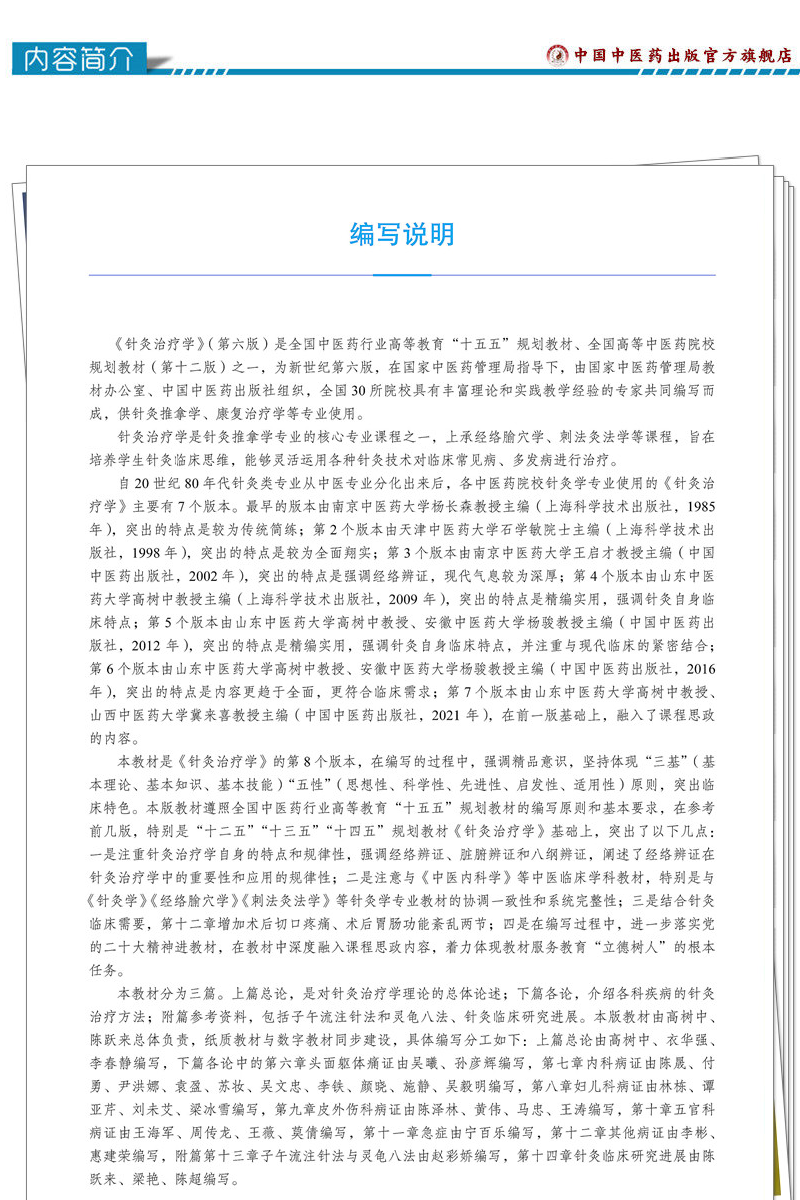 内容简介

中国中医药出版官方旗舰店

编写说明

《针灸治疗学》（第六版）是全国中医药行业高等教育“十五五”规划教材、全国高等中医药院校规划教材（第十二版）之一，为新世纪第六版，在国家中医药管理局指导下，由国家中医药管理局教材办公室、中国中医药出版社组织，全国30所院校具有丰富理论和实践教学经验的专家共同编写而成，供针灸推拿学、康复治疗学等专业使用。

针灸治疗学是针灸推拿学专业的核心专业课程之一，上承经络腧穴学、刺法灸法学等课程，旨在培养学生针灸临床思维，能够灵活运用各种针灸技术对临床常见病、多发病进行治疗。

自20世纪80年代针灸类专业从中医专业分化出来后，各中医药院校针灸学专业使用的《针灸治疗学》主要有7个版本。最早的版本由南京中医药大学杨长森教授主编（上海科学技术出版社，1985年），突出的特点是较为传统简练；第2个版本由天津中医药大学石学敏院士主编（上海科学技术出版社，1998年），突出的特点是较为全面翔实；第3个版本由南京中医药大学王启才教授主编（中国中医药出版社，2002年），突出的特点是强调经络辨证，现代气息较为深厚；第4个版本由山东中医药大学高树中教授主编（上海科学技术出版社，2009年），突出的特点是精编实用，强调针灸自身临床特点；第5个版本由山东中医药大学高树中教授、安徽中医药大学杨骏教授主编（中国中医药出版社，2012年），突出的特点是精编实用，强调针灸自身临床特点，并注重与现代临床的紧密结合；第6个版本由山东中医药大学高树中教授、安徽中医药大学杨骏教授主编（中国中医药出版社，2016年），突出的特点是内容更趋于全面，更符合临床需求；第7个版本由山东中医药大学高树中教授、山西中医药大学冀来喜教授主编（中国中医药出版社，2021年），在前一版基础上，融入了课程思政的内容。

本教材是《针灸治疗学》的第8个版本，在编写的过程中，强调精品意识，坚持体现“三基”（基本理论、基本知识、基本技能）“五性”（思想性、科学性、先进性、启发性、适用性）原则，突出临床特色。本版教材遵照全国中医药行业高等教育“十五五”规划教材的编写原则和基本要求，在参考前几版，特别是“十二五”“十三五”“十四五”规划教材《针灸治疗学》基础上，突出了以下几点：一是注重针灸治疗学自身的特点和规律性，强调经络辨证、脏腑辨证和八纲辨证，阐述了经络辨证在针灸治疗学中的重要性和应用的规律性；二是注意与《中医内科学》等中医临床学科教材，特别是与《针灸学》《经络腧穴学》《刺法灸法学》等针灸学专业教材的协调一致性和系统完整性；三是结合针灸临床需要，第十二章增加术后切口疼痛、术后胃肠功能紊乱两节；四是在编写过程中，进一步落实党的二十大精神进教材，在教材中深度融入课程思政内容，着力体现教材服务教育“立德树人”的根本任务。

本教材分为三篇。上篇总论，是对针灸治疗学理论的总体论述；下篇各论，介绍各科疾病的针灸治疗方法；附篇参考资料，包括子午流注针法和灵龟八法、针灸临床研究进展。本版教材由高树中、陈跃来总体负责，纸质教材与数字教材同步建设，具体编写分工如下：上篇总论由高树中、衣华强、李春静编写，下篇各论中的第六章头面躯体痛证由吴曦、孙彦辉编写，第七章内科病证由陈晟、付勇、尹洪娜、袁盈、苏妆、吴文忠、李铁、颜晓、施静、吴毅明编写，第八章妇儿科病证由林栋、谭亚芹、刘未艾、梁冰雪编写，第九章皮外伤科病证由陈泽林、黄伟、马忠、王涛编写，第十章五官科病证由王海军、周传龙、王薇、莫倩编写，第十一章急症由宁百乐编写，第十二章其他病证由李彬、惠建荣编写，附篇第十三章子午流注针法与灵龟八法由赵彩娇编写，第十四章针灸临床研究进展由陈跃来、梁艳、陈超编写。